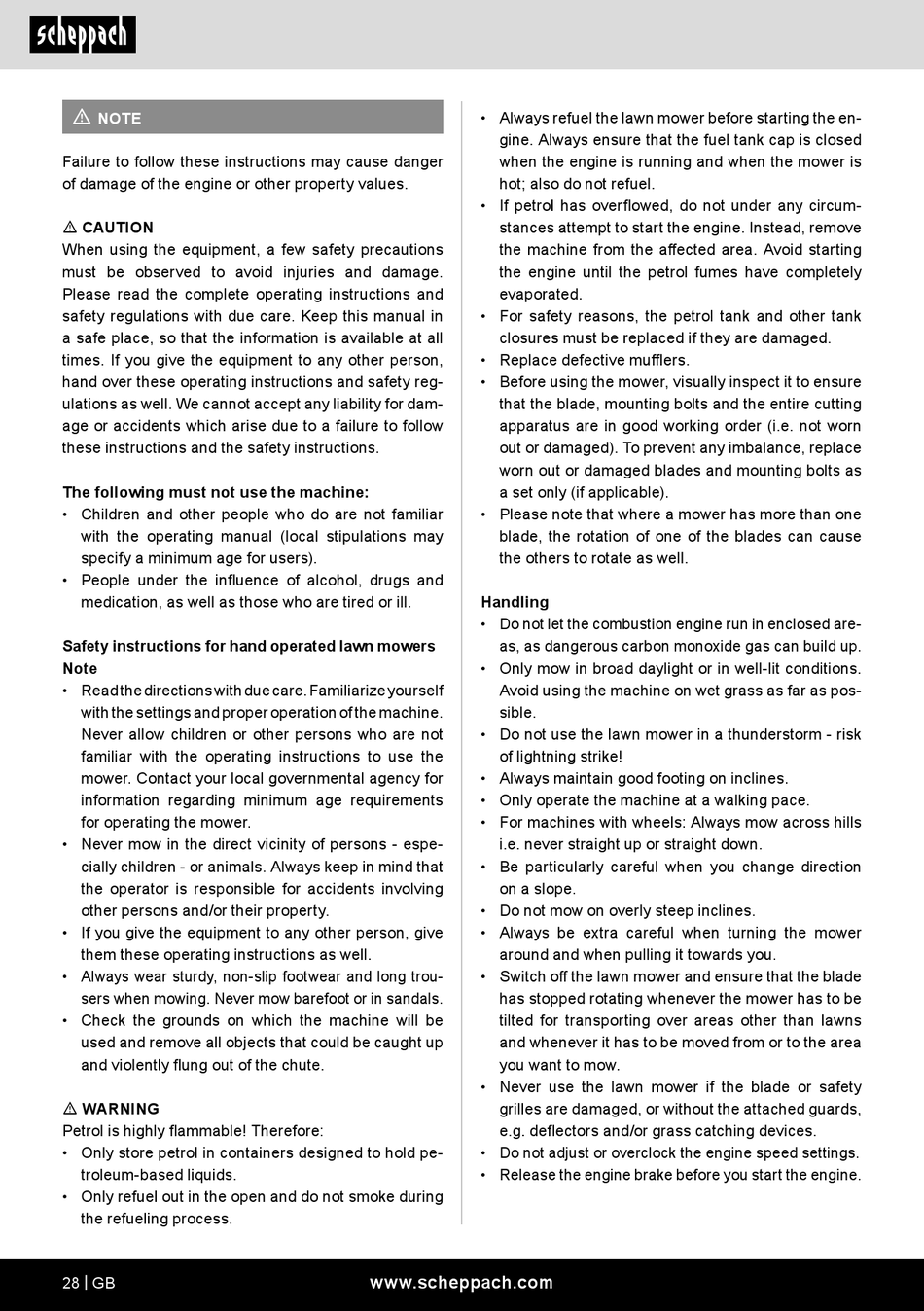 scheppach

⚠ NOTE

Failure to follow these instructions may cause danger of damage of the engine or other property values.

⚠ CAUTION
When using the equipment, a few safety precautions must be observed to avoid injuries and damage. Please read the complete operating instructions and safety regulations with due care. Keep this manual in a safe place, so that the information is available at all times. If you give the equipment to any other person, hand over these operating instructions and safety regulations as well. We cannot accept any liability for damage or accidents which arise due to a failure to follow these instructions and the safety instructions.

The following must not use the machine:
• Children and other people who do are not familiar with the operating manual (local stipulations may specify a minimum age for users).
• People under the influence of alcohol, drugs and medication, as well as those who are tired or ill.

Safety instructions for hand operated lawn mowers
Note
• Read the directions with due care. Familiarize yourself with the settings and proper operation of the machine. Never allow children or other persons who are not familiar with the operating instructions to use the mower. Contact your local governmental agency for information regarding minimum age requirements for operating the mower.
• Never mow in the direct vicinity of persons - especially children - or animals. Always keep in mind that the operator is responsible for accidents involving other persons and/or their property.
• If you give the equipment to any other person, give them these operating instructions as well.
• Always wear sturdy, non-slip footwear and long trousers when mowing. Never mow barefoot or in sandals.
• Check the grounds on which the machine will be used and remove all objects that could be caught up and violently flung out of the chute.

⚠ WARNING
Petrol is highly flammable! Therefore:
• Only store petrol in containers designed to hold petroleum-based liquids.
• Only refuel out in the open and do not smoke during the refueling process.
• Always refuel the lawn mower before starting the engine. Always ensure that the fuel tank cap is closed when the engine is running and when the mower is hot; also do not refuel.
• If petrol has overflowed, do not under any circumstances attempt to start the engine. Instead, remove the machine from the affected area. Avoid starting the engine until the petrol fumes have completely evaporated.
• For safety reasons, the petrol tank and other tank closures must be replaced if they are damaged.
• Replace defective mufflers.
• Before using the mower, visually inspect it to ensure that the blade, mounting bolts and the entire cutting apparatus are in good working order (i.e. not worn out or damaged). To prevent any imbalance, replace worn out or damaged blades and mounting bolts as a set only (if applicable).
• Please note that where a mower has more than one blade, the rotation of one of the blades can cause the others to rotate as well.

Handling
• Do not let the combustion engine run in enclosed areas, as dangerous carbon monoxide gas can build up.
• Only mow in broad daylight or in well-lit conditions. Avoid using the machine on wet grass as far as possible.
• Do not use the lawn mower in a thunderstorm - risk of lightning strike!
• Always maintain good footing on inclines.
• Only operate the machine at a walking pace.
• For machines with wheels: Always mow across hills i.e. never straight up or straight down.
• Be particularly careful when you change direction on a slope.
• Do not mow on overly steep inclines.
• Always be extra careful when turning the mower around and when pulling it towards you.
• Switch off the lawn mower and ensure that the blade has stopped rotating whenever the mower has to be tilted for transporting over areas other than lawns and whenever it has to be moved from or to the area you want to mow.
• Never use the lawn mower if the blade or safety grilles are damaged, or without the attached guards, e.g. deflectors and/or grass catching devices.
• Do not adjust or overclock the engine speed settings.
• Release the engine brake before you start the engine.

28 | GB www.scheppach.com